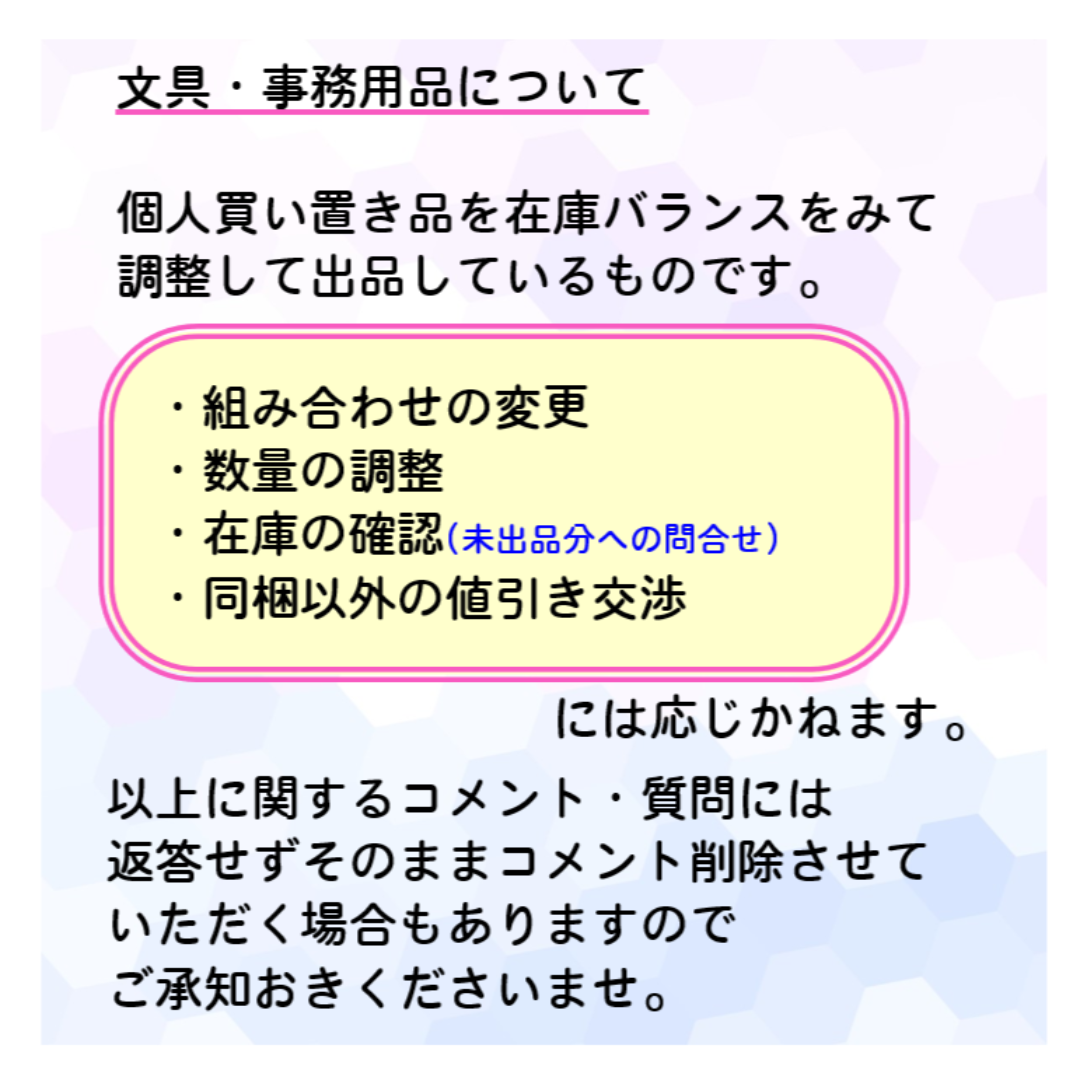 文具・事務用品について

個人買い置き品を在庫バランスをみて調整して出品しているものです。

・組み合わせの変更
・数量の調整
・在庫の確認(未出品分への問合せ)
・同梱以外の値引き交渉

には応じかねます。

以上に関するコメント・質問には返答せずそのままコメント削除させていただく場合もありますのでご承知おきくださいませ。